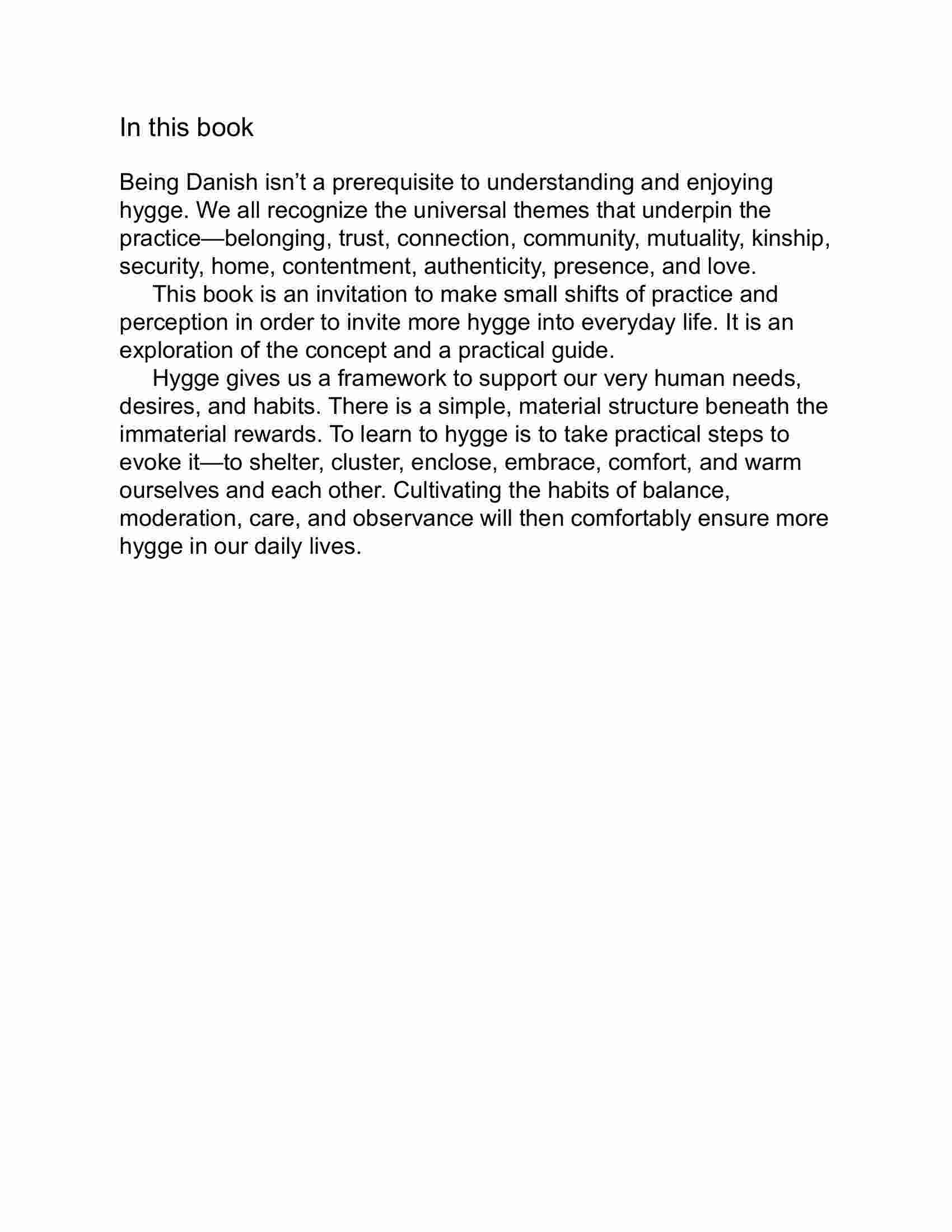 In this book

Being Danish isn’t a prerequisite to understanding and enjoying hygge. We all recognize the universal themes that underpin the practice—belonging, trust, connection, community, mutuality, kinship, security, home, contentment, authenticity, presence, and love.

This book is an invitation to make small shifts of practice and perception in order to invite more hygge into everyday life. It is an exploration of the concept and a practical guide.

Hygge gives us a framework to support our very human needs, desires, and habits. There is a simple, material structure beneath the immaterial rewards. To learn to hygge is to take practical steps to evoke it—to shelter, cluster, enclose, embrace, comfort, and warm ourselves and each other. Cultivating the habits of balance, moderation, care, and observance will then comfortably ensure more hygge in our daily lives.